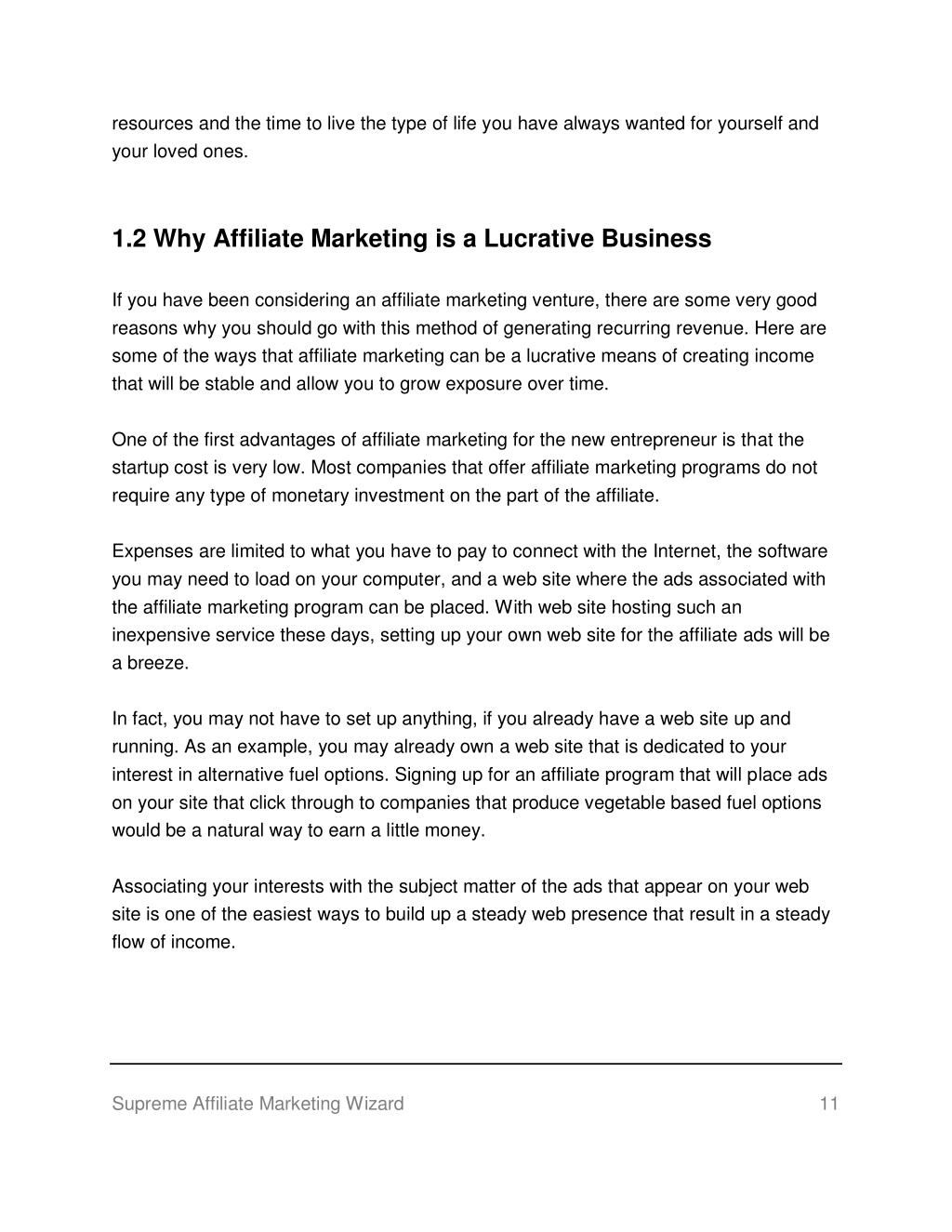 resources and the time to live the type of life you have always wanted for yourself and your loved ones.

1.2 Why Affiliate Marketing is a Lucrative Business

If you have been considering an affiliate marketing venture, there are some very good reasons why you should go with this method of generating recurring revenue. Here are some of the ways that affiliate marketing can be a lucrative means of creating income that will be stable and allow you to grow exposure over time.

One of the first advantages of affiliate marketing for the new entrepreneur is that the startup cost is very low. Most companies that offer affiliate marketing programs do not require any type of monetary investment on the part of the affiliate.

Expenses are limited to what you have to pay to connect with the Internet, the software you may need to load on your computer, and a web site where the ads associated with the affiliate marketing program can be placed. With web site hosting such an inexpensive service these days, setting up your own web site for the affiliate ads will be a breeze.

In fact, you may not have to set up anything, if you already have a web site up and running. As an example, you may already own a web site that is dedicated to your interest in alternative fuel options. Signing up for an affiliate program that will place ads on your site that click through to companies that produce vegetable based fuel options would be a natural way to earn a little money.

Associating your interests with the subject matter of the ads that appear on your web site is one of the easiest ways to build up a steady web presence that result in a steady flow of income.

Supreme Affiliate Marketing Wizard 11